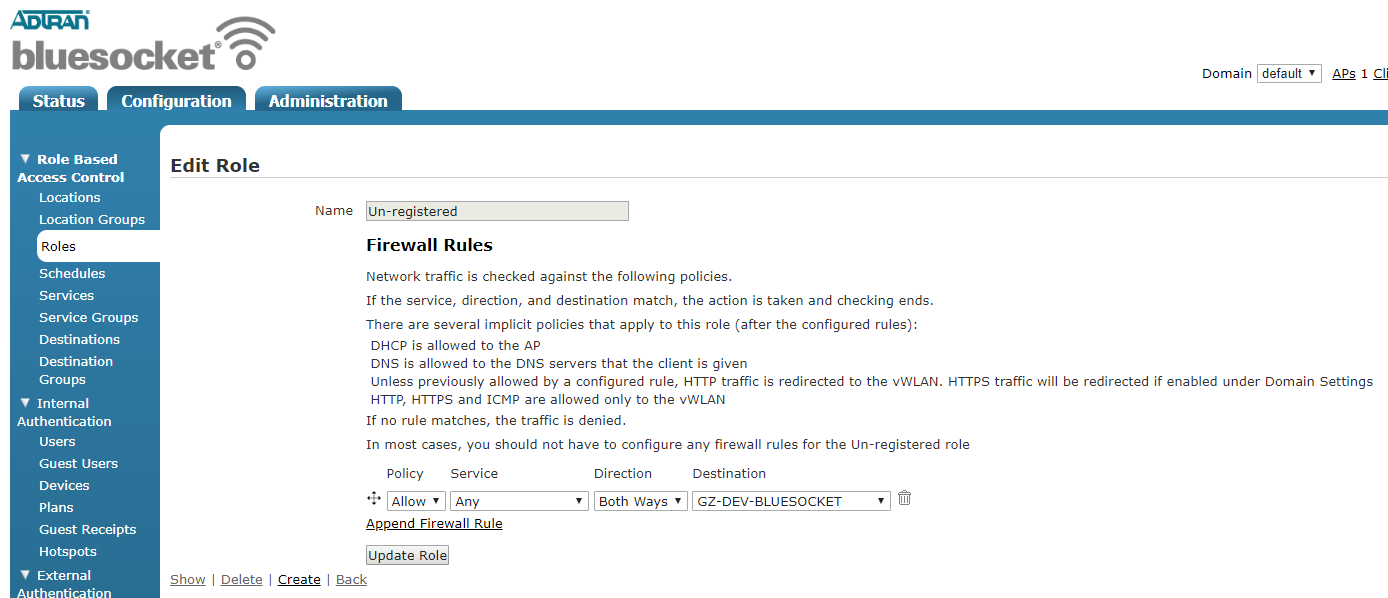 ADTRAN
bluesocket

Domain default ▼ APs 1 Cli

Status Configuration Administration

▼ Role Based Access Control
Locations
Location Groups
Roles
Schedules
Services
Service Groups
Destinations
Destination Groups
▼ Internal Authentication
Users
Guest Users
Devices
Plans
Guest Receipts
Hotspots
▼ External Authentication

Edit Role

Name Un-registered

Firewall Rules

Network traffic is checked against the following policies.

If the service, direction, and destination match, the action is taken and checking ends.

There are several implicit policies that apply to this role (after the configured rules):
DHCP is allowed to the AP
DNS is allowed to the DNS servers that the client is given
Unless previously allowed by a configured rule, HTTP traffic is redirected to the vWLAN. HTTPS traffic will be redirected if enabled under Domain Settings
HTTP, HTTPS and ICMP are allowed only to the vWLAN
If no rule matches, the traffic is denied.

In most cases, you should not have to configure any firewall rules for the Un-registered role

| Policy | Service | Direction | Destination |
|---|---|---|---|
| Allow ▼ | Any ▼ | Both Ways ▼ | GZ-DEV-BLUESOCKET ▼ |

Append Firewall Rule

Update Role

Show | Delete | Create | Back